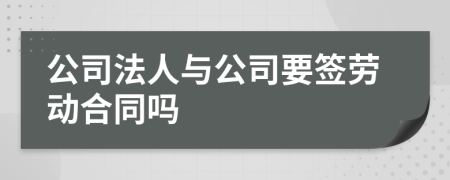 公司法人与公司要签劳动合同吗